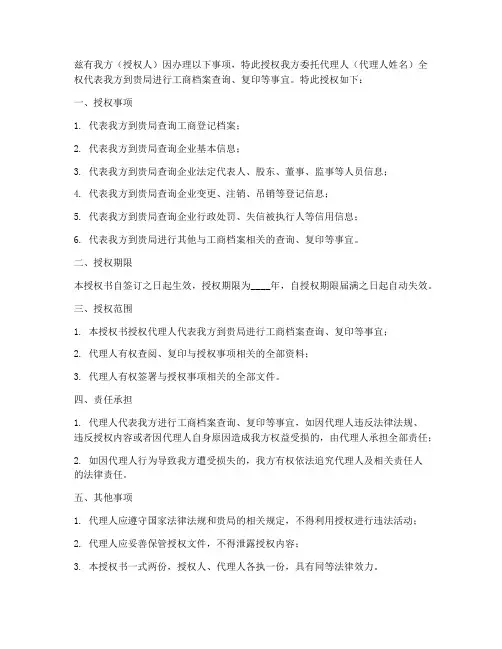 兹有我方（授权人）因办理以下事项，特此授权我方委托代理人（代理人姓名）全权代表我方到贵局进行工商档案查询、复印等事宜。特此授权如下：

一、授权事项

1. 代表我方到贵局查询工商登记档案；

2. 代表我方到贵局查询企业基本信息；

3. 代表我方到贵局查询企业法定代表人、股东、董事、监事等人员信息；

4. 代表我方到贵局查询企业变更、注销、吊销等登记信息；

5. 代表我方到贵局查询企业行政处罚、失信被执行人等信用信息；

6. 代表我方到贵局进行其他与工商档案相关的查询、复印等事宜。

二、授权期限

本授权书自签订之日起生效，授权期限为____年，自授权期限届满之日起自动失效。

三、授权范围

1. 本授权书授权代理人代表我方到贵局进行工商档案查询、复印等事宜；

2. 代理人有权查阅、复印与授权事项相关的全部资料；

3. 代理人有权签署与授权事项相关的全部文件。

四、责任承担

1. 代理人代表我方进行工商档案查询、复印等事宜，如因代理人违反法律法规、违反授权内容或者因代理人自身原因造成我方权益受损的，由代理人承担全部责任；

2. 如因代理人行为导致我方遭受损失的，我方有权依法追究代理人及相关责任人的法律责任。

五、其他事项

1. 代理人应遵守国家法律法规和贵局的相关规定，不得利用授权进行违法活动；

2. 代理人应妥善保管授权文件，不得泄露授权内容；

3. 本授权书一式两份，授权人、代理人各执一份，具有同等法律效力。